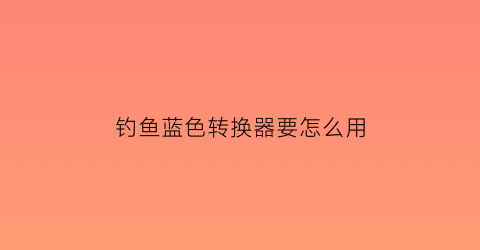 钓鱼蓝色转换器要怎么用